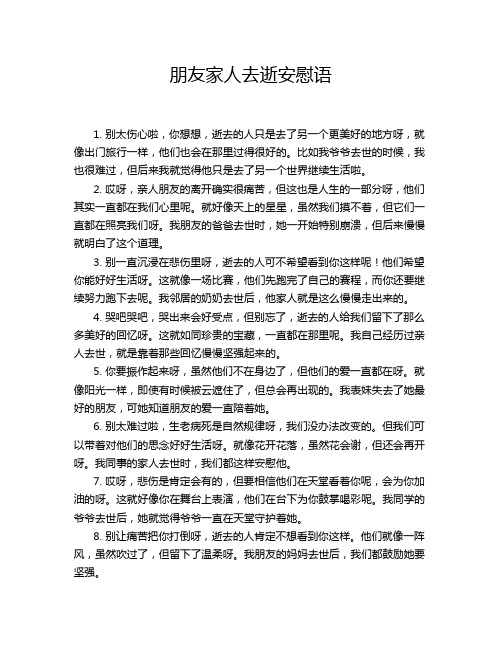 朋友家人去逝安慰语

1. 别太伤心啦，你想想，逝去的人只是去了另一个更美好的地方呀，就像出门旅行一样，他们也会在那里过得很好的。比如我爷爷去世的时候，我也很难过，但后来我就觉得他只是去了另一个世界继续生活啦。

2. 哎呀，亲人朋友的离开确实很痛苦，但这也是人生的一部分呀，他们其实一直都在我们心里呢。就好像天上的星星，虽然我们摸不着，但它们一直都在照亮我们呀。我朋友的爸爸去世时，她一开始特别崩溃，但后来慢慢就明白了这个道理。

3. 别一直沉浸在悲伤里呀，逝去的人可不希望看到你这样呢！他们希望你能好好生活呀。这就像一场比赛，他们先跑完了自己的赛程，而你还要继续努力跑下去呢。我邻居的奶奶去世后，他家人就是这么慢慢走出来的。

4. 哭吧哭吧，哭出来会好受点，但别忘了，逝去的人给我们留下了那么多美好的回忆呀。这就如同珍贵的宝藏，一直都在那里呢。我自己经历过亲人去世，就是靠着那些回忆慢慢坚强起来的。

5. 你要振作起来呀，虽然他们不在身边了，但他们的爱一直都在呀。就像阳光一样，即使有时候被云遮住了，但总会再出现的。我表妹失去了她最好的朋友，可她知道朋友的爱一直陪着她。

6. 别太难过啦，生老病死是自然规律呀，我们没办法改变的。但我们可以带着对他们的思念好好生活呀。就像花开花落，虽然花会谢，但还会再开呀。我同事的家人去世时，我们都这样安慰他。

7. 哎呀，悲伤是肯定会有的，但要相信他们在天堂看着你呢，会为你加油的呀。这就好像你在舞台上表演，他们在台下为你鼓掌喝彩呢。我同学的爷爷去世后，她就觉得爷爷一直在天堂守护着她。

8. 别让痛苦把你打倒呀，逝去的人肯定不想看到你这样。他们就像一阵风，虽然吹过了，但留下了温柔呀。我朋友的妈妈去世后，我们都鼓励她要坚强。